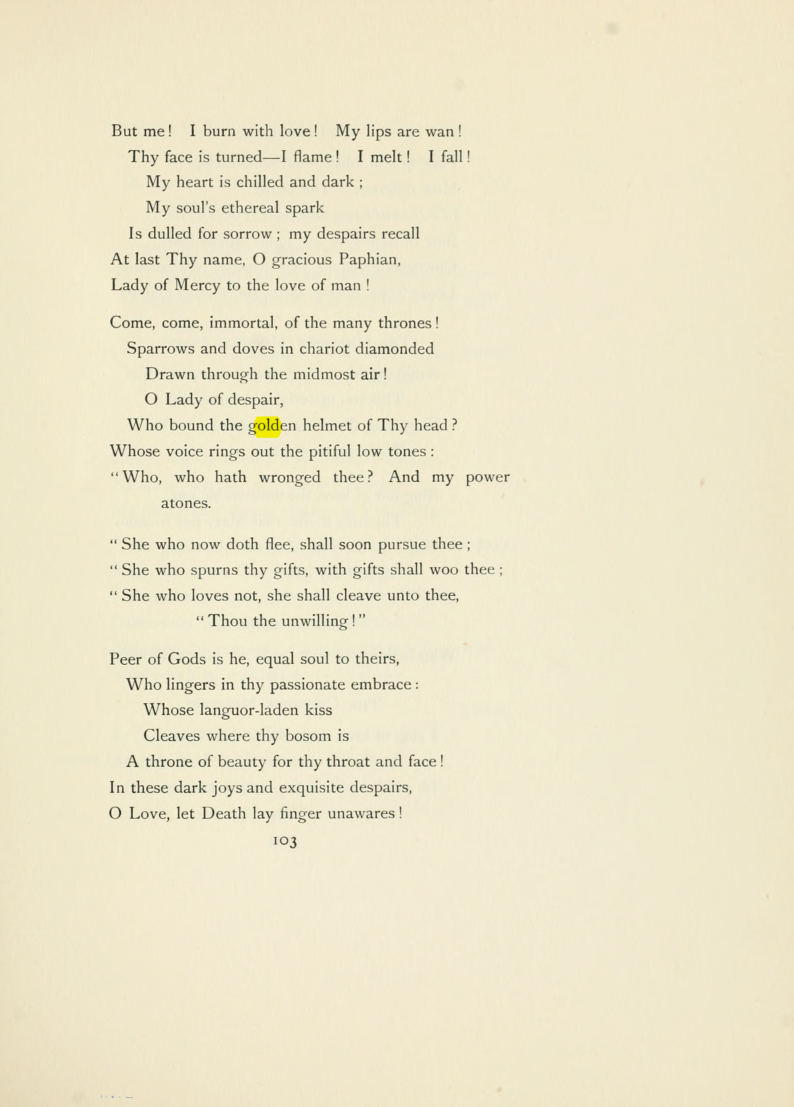 But me! I burn with love! My lips are wan!
Thy face is turned—I flame! I melt! I fall!
My heart is chilled and dark;
My soul's ethereal spark
Is dulled for sorrow; my despairs recall
At last Thy name, O gracious Paphian,
Lady of Mercy to the love of man!

Come, come, immortal, of the many thrones!
Sparrows and doves in chariot diamonded
Drawn through the midmost air!
O Lady of despair,
Who bound the golden helmet of Thy head?
Whose voice rings out the pitiful low tones:
"Who, who hath wronged thee? And my power atones.

"She who now doth flee, shall soon pursue thee;
"She who spurns thy gifts, with gifts shall woo thee;
"She who loves not, she shall cleave unto thee,
"Thou the unwilling!"

Peer of Gods is he, equal soul to theirs,
Who lingers in thy passionate embrace:
Whose languor-laden kiss
Cleaves where thy bosom is
A throne of beauty for thy throat and face!
In these dark joys and exquisite despairs,
O Love, let Death lay finger unawares!

103